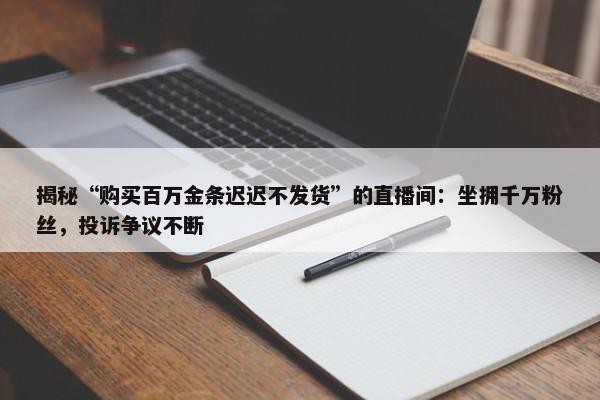 揭秘“购买百万金条迟迟不发货”的直播间：坐拥千万粉丝，投诉争议不断